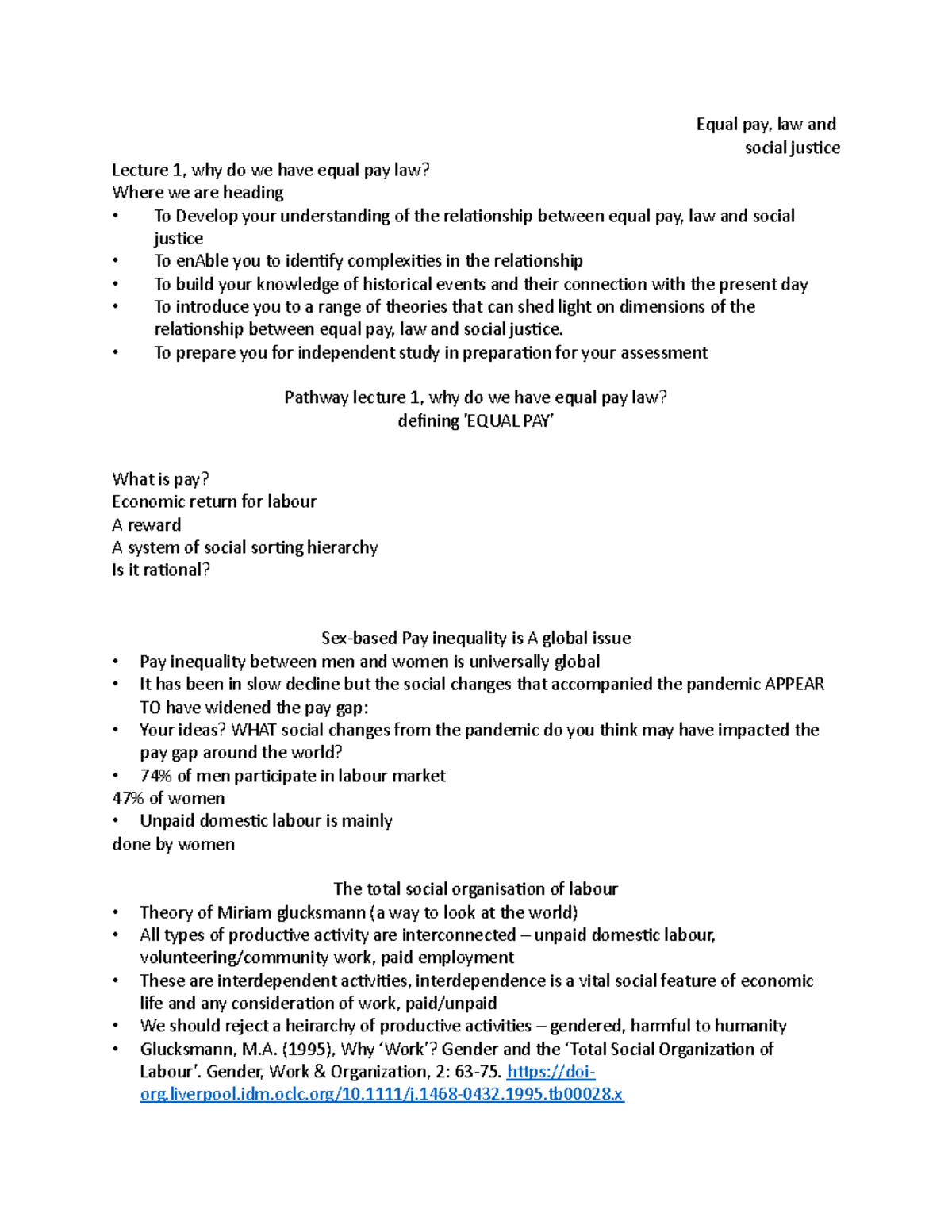 Equal pay, law and
social justice

Lecture 1, why do we have equal pay law?
Where we are heading
• To Develop your understanding of the relationship between equal pay, law and social justice
• To enAble you to identify complexities in the relationship
• To build your knowledge of historical events and their connection with the present day
• To introduce you to a range of theories that can shed light on dimensions of the relationship between equal pay, law and social justice.
• To prepare you for independent study in preparation for your assessment

Pathway lecture 1, why do we have equal pay law?
defining 'EQUAL PAY'

What is pay?
Economic return for labour
A reward
A system of social sorting hierarchy
Is it rational?

Sex-based Pay inequality is A global issue
• Pay inequality between men and women is universally global
• It has been in slow decline but the social changes that accompanied the pandemic APPEAR TO have widened the pay gap:
• Your ideas? WHAT social changes from the pandemic do you think may have impacted the pay gap around the world?
• 74% of men participate in labour market
47% of women
• Unpaid domestic labour is mainly
done by women

The total social organisation of labour
• Theory of Miriam glucksmann (a way to look at the world)
• All types of productive activity are interconnected – unpaid domestic labour, volunteering/community work, paid employment
• These are interdependent activities, interdependence is a vital social feature of economic life and any consideration of work, paid/unpaid
• We should reject a heirarchy of productive activities – gendered, harmful to humanity
• Glucksmann, M.A. (1995), Why 'Work'? Gender and the 'Total Social Organization of Labour'. Gender, Work & Organization, 2: 63-75. https://doi-org.liverpool.idm.oclc.org/10.1111/j.1468-0432.1995.tb00028.x